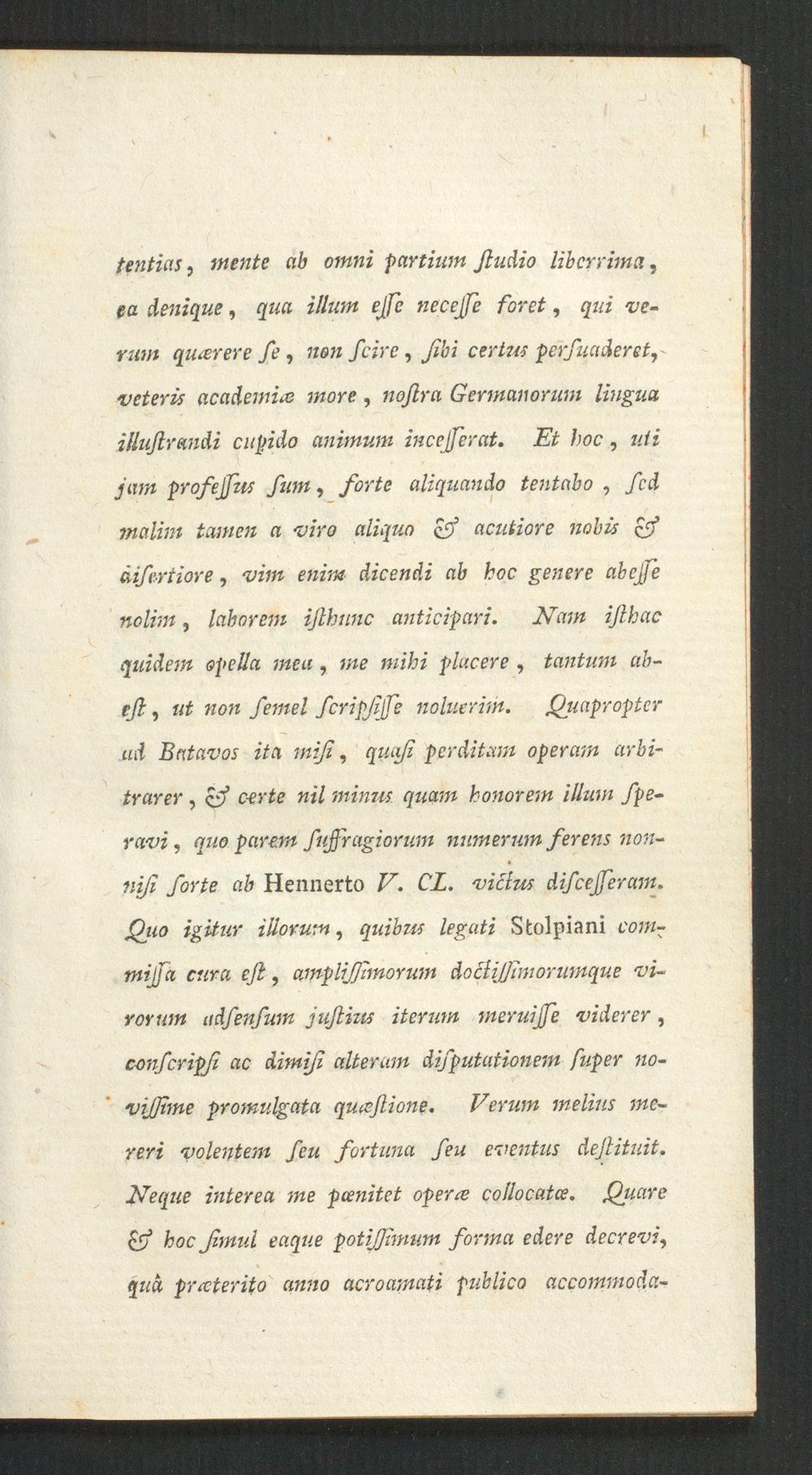 tentias, mente ab omni partium ſtudio liberrima, ea denique, qua illum eſſe neceſſe foret, qui verum quærere ſe, non ſcire, ſibi certus perſuaderet, veteris academiæ more, noſtra Germanorum lingua illuſtrandi cupido animum inceſſerat. Et hoc, uti jam profeſſus ſum, forte aliquando tentabo, ſed malim tamen a viro aliquo & acutiore nobis & diſertiore, vim enim dicendi ab hoc genere abeſſe nolim, laborem iſthunc anticipari. Nam iſthac quidem opella mea, me mihi placere, tantum abeſt, ut non ſemel ſcripſiſſe noluerim. Quapropter ad Batavos ita miſi, quaſi perditam operam arbitrarer, & certe nil minus quam honorem illum ſperavi, quo parem ſuffragiorum numerum ferens nonniſi ſorte ab Hennerto V. CL. victus diſceſſeram. Quo igitur illorum, quibus legati Stolpiani commiſſa cura eſt, ampliſſimorum doctiſſimorumque virorum adſenſum juſtius iterum meruiſſe viderer, conſcripſi ac dimiſi alteram diſputationem ſuper noviſſime promulgata quæſtione. Verum melius mereri volentem ſeu fortuna ſeu eventus deſtituit. Neque interea me pœnitet operæ collocatæ. Quare & hoc ſimul eaque potiſſimum forma edere decrevi, quâ præterito anno acroamati publico accommoda-